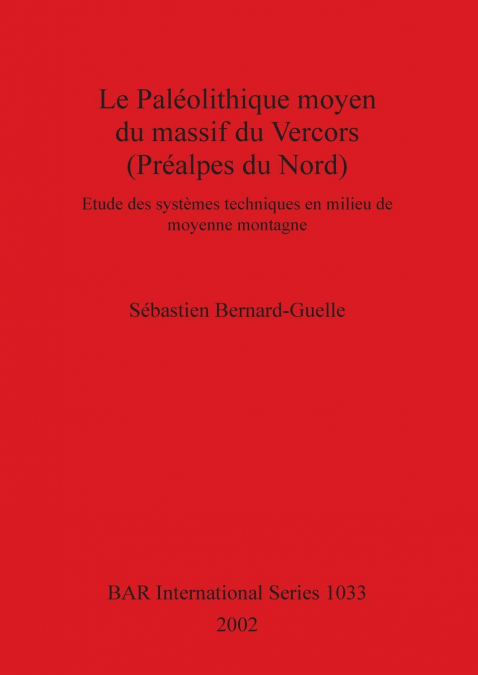 Le Paléolithique moyen du massif du Vercors (Préalpes du Nord)

Etude des systèmes techniques en milieu de moyenne montagne

Sébastien Bernard-Guelle

BAR International Series 1033

2002